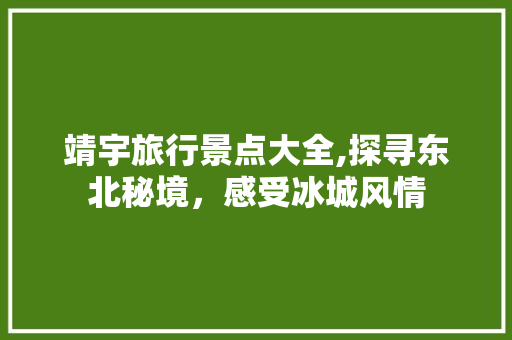 靖宇旅行景点大全,探寻东北秘境，感受冰城风情